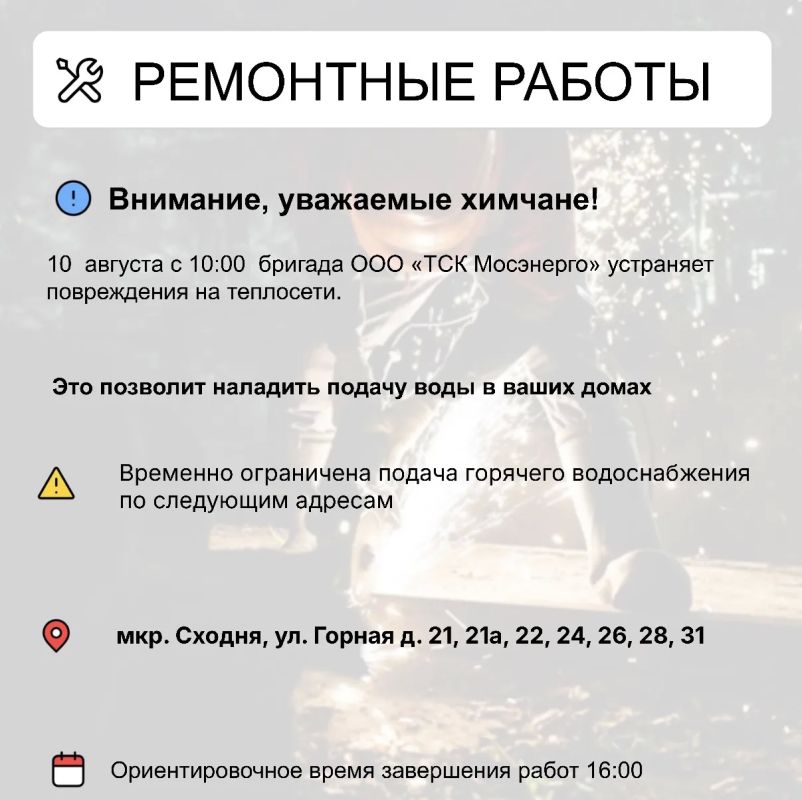 РЕМОНТНЫЕ РАБОТЫ

Внимание, уважаемые химчане!

10 августа с 10:00 бригада ООО «ТСК Мосэнерго» устраняет повреждения на теплосети.

Это позволит наладить подачу воды в ваших домах

Временно ограничена подача горячего водоснабжения по следующим адресам

мкр. Сходня, ул. Горная д. 21, 21а, 22, 24, 26, 28, 31

Ориентировочное время завершения работ 16:00